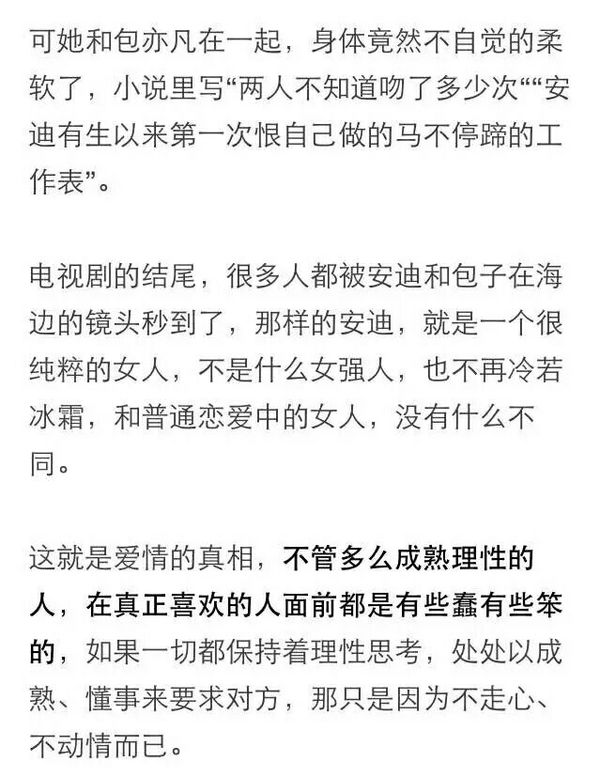 可她和包亦凡在一起，身体竟然不自觉的柔软了，小说里写“两人不知道吻了多少次”“安迪有生以来第一次恨自己做的马不停蹄的工作表”。

电视剧的结尾，很多人都被安迪和包子在海边的镜头秒到了，那样的安迪，就是一个很纯粹的女人，不是什么女强人，也不再冷若冰霜，和普通恋爱中的女人，没有什么不同。

这就是爱情的真相，不管多么成熟理性的人，在真正喜欢的人面前都是有些蠢有些笨的，如果一切都保持着理性思考，处处以成熟、懂事来要求对方，那只是因为不走心、不动情而已。